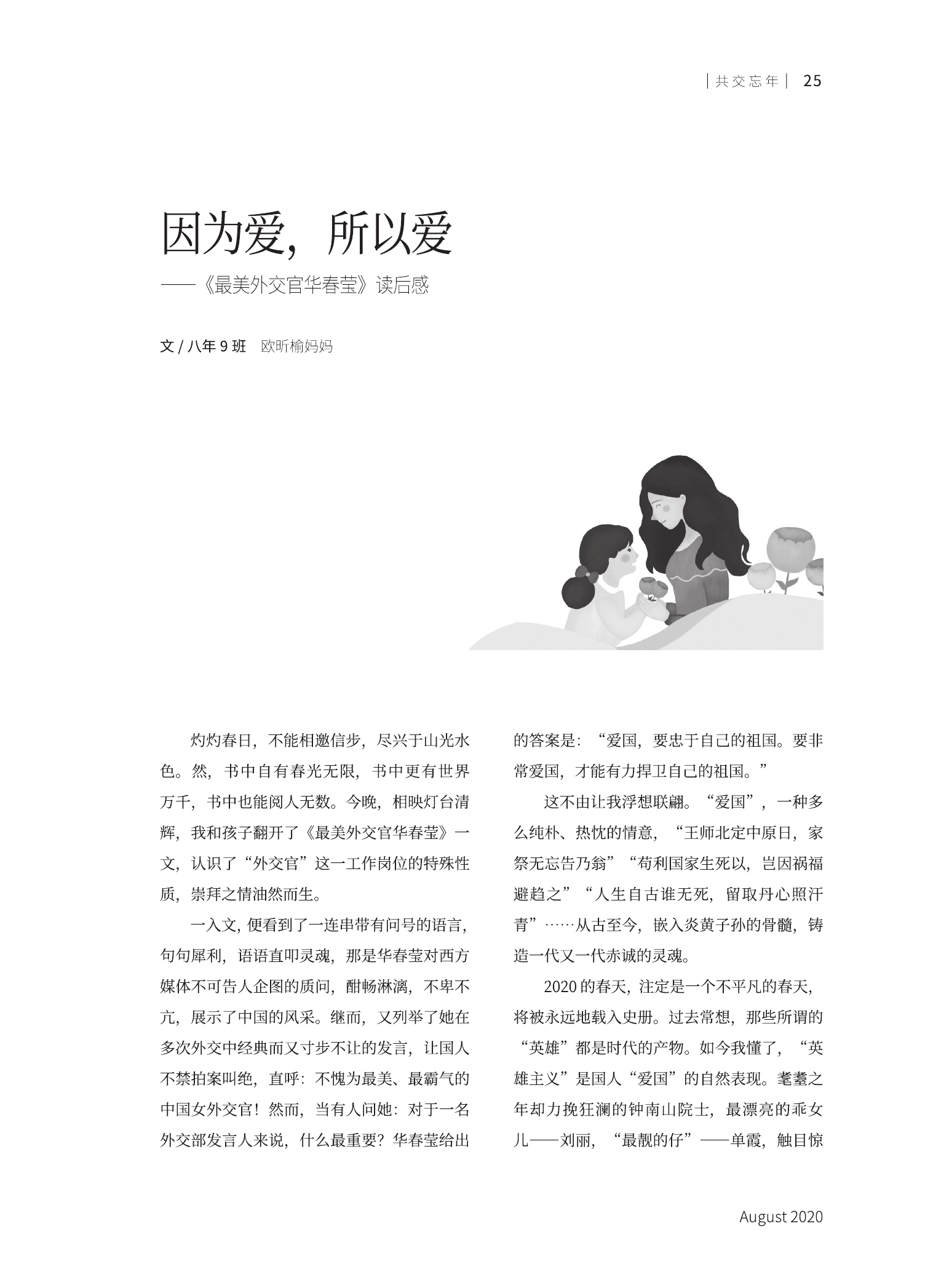 | 共交忘年 | 25

因为爱，所以爱

——《最美外交官华春莹》读后感

文 / 八年 9 班　欧昕榆妈妈

灼灼春日，不能相邀信步，尽兴于山光水色。然，书中自有春光无限，书中更有世界万千，书中也能阅人无数。今晚，相映灯台清辉，我和孩子翻开了《最美外交官华春莹》一文，认识了“外交官”这一工作岗位的特殊性质，崇拜之情油然而生。

一入文，便看到了一连串带有问号的语言，句句犀利，语语直叩灵魂，那是华春莹对西方媒体不可告人企图的质问，酣畅淋漓，不卑不亢，展示了中国的风采。继而，又列举了她在多次外交中经典而又寸步不让的发言，让国人不禁拍案叫绝，直呼：不愧为最美、最霸气的中国女外交官！然而，当有人问她：对于一名外交部发言人来说，什么最重要？华春莹给出的答案是：“爱国，要忠于自己的祖国。要非常爱国，才能有力捍卫自己的祖国。”

这不由让我浮想联翩。“爱国”，一种多么纯朴、热忱的情意，“王师北定中原日，家祭无忘告乃翁”“苟利国家生死以，岂因祸福避趋之”“人生自古谁无死，留取丹心照汗青”……从古至今，嵌入炎黄子孙的骨髓，铸造一代又一代赤诚的灵魂。

2020 的春天，注定是一个不平凡的春天，将被永远地载入史册。过去常想，那些所谓的“英雄”都是时代的产物。如今我懂了，“英雄主义”是国人“爱国”的自然表现。耄耋之年却力挽狂澜的钟南山院士，最漂亮的乖女儿——刘丽，“最靓的仔”——单霞，触目惊

August 2020